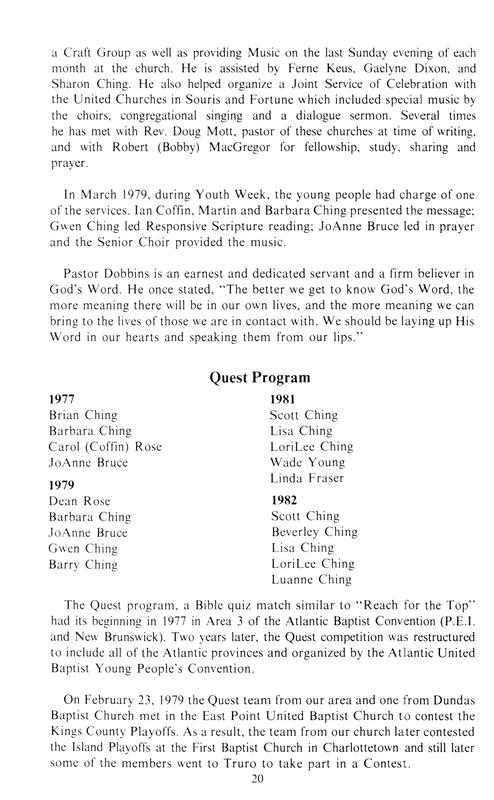 a Craft Group as well as providing Music on the last Sunday evening of each month at the church. He is assisted by Ferne Keus, Gaelyne Dixon, and Sharon Ching. He also helped organize a Joint Service of Celebration with the United Churches in Souris and Fortune which included special music by the choirs, congregational singing and a dialogue sermon. Several times he has met with Rev. Doug Mott, pastor of these churches at time of writing, and with Robert (Bobby) MacGregor for fellowship, study, sharing and prayer.

In March 1979, during Youth Week, the young people had charge of one of the services. Ian Coffin, Martin and Barbara Ching presented the message; Gwen Ching led Responsive Scripture reading; JoAnne Bruce led in prayer and the Senior Choir provided the music.

Pastor Dobbins is an earnest and dedicated servant and a firm believer in God's Word. He once stated, "The better we get to know God's Word, the more meaning there will be in our own lives, and the more meaning we can bring to the lives of those we are in contact with. We should be laying up His Word in our hearts and speaking them from our lips."

Quest Program

1977
Brian Ching
Barbara Ching
Carol (Coffin) Rose
JoAnne Bruce

1979
Dean Rose
Barbara Ching
JoAnne Bruce
Gwen Ching
Barry Ching

1981
Scott Ching
Lisa Ching
LoriLee Ching
Wade Young
Linda Fraser

1982
Scott Ching
Beverley Ching
Lisa Ching
LoriLee Ching
Luanne Ching

The Quest program, a Bible quiz match similar to "Reach for the Top" had its beginning in 1977 in Area 3 of the Atlantic Baptist Convention (P.E.I. and New Brunswick). Two years later, the Quest competition was restructured to include all of the Atlantic provinces and organized by the Atlantic United Baptist Young People's Convention.

On February 23, 1979 the Quest team from our area and one from Dundas Baptist Church met in the East Point United Baptist Church to contest the Kings County Playoffs. As a result, the team from our church later contested the Island Playoffs at the First Baptist Church in Charlottetown and still later some of the members went to Truro to take part in a Contest.

20